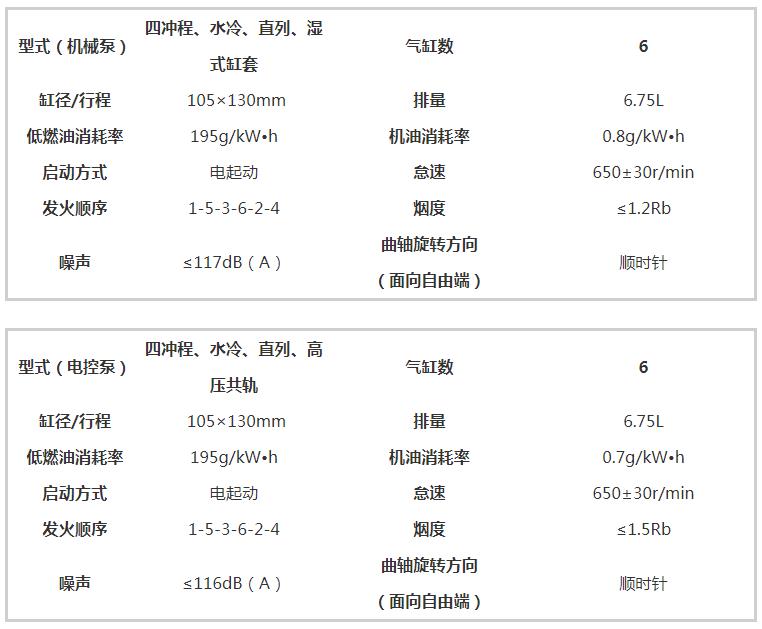 | 型式（机械泵） | 四冲程、水冷、直列、湿式缸套 | 气缸数 | 6 |
|---|---|---|---|
| 缸径/行程 | 105×130mm | 排量 | 6.75L |
| 低燃油消耗率 | 195g/kW•h | 机油消耗率 | 0.8g/kW•h |
| 启动方式 | 电起动 | 怠速 | 650±30r/min |
| 发火顺序 | 1-5-3-6-2-4 | 烟度 | ≤1.2Rb |
| 噪声 | ≤117dB（A） | 曲轴旋转方向（面向自由端） | 顺时针 |

| 型式（电控泵） | 四冲程、水冷、直列、高压共轨 | 气缸数 | 6 |
|---|---|---|---|
| 缸径/行程 | 105×130mm | 排量 | 6.75L |
| 低燃油消耗率 | 195g/kW•h | 机油消耗率 | 0.7g/kW•h |
| 启动方式 | 电起动 | 怠速 | 650±30r/min |
| 发火顺序 | 1-5-3-6-2-4 | 烟度 | ≤1.5Rb |
| 噪声 | ≤116dB（A） | 曲轴旋转方向（面向自由端） | 顺时针 |